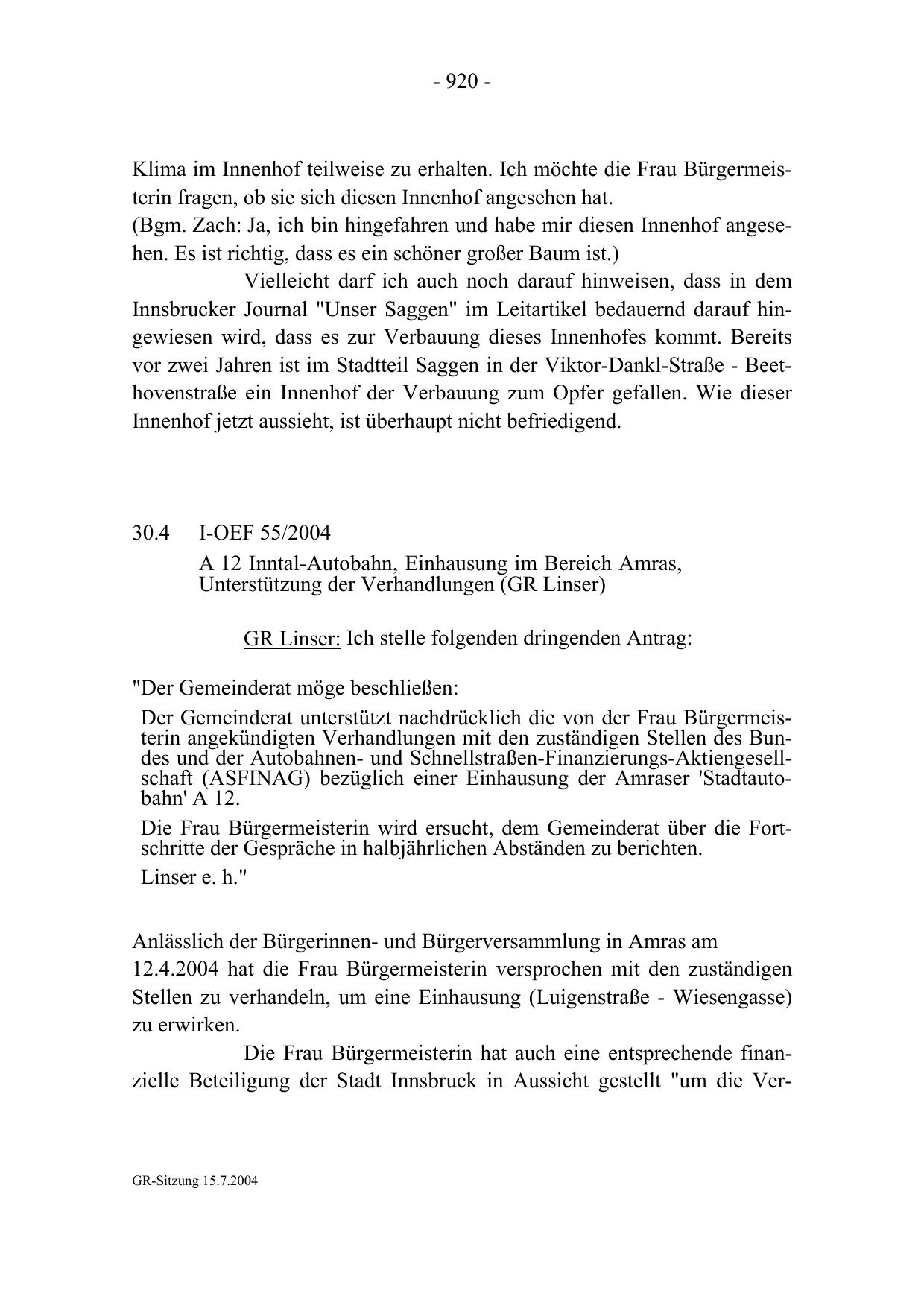 - 920 -

Klima im Innenhof teilweise zu erhalten. Ich möchte die Frau Bürgermeisterin fragen, ob sie sich diesen Innenhof angesehen hat.
(Bgm. Zach: Ja, ich bin hingefahren und habe mir diesen Innenhof angesehen. Es ist richtig, dass es ein schöner großer Baum ist.)

Vielleicht darf ich auch noch darauf hinweisen, dass in dem Innsbrucker Journal "Unser Saggen" im Leitartikel bedauernd darauf hingewiesen wird, dass es zur Verbauung dieses Innenhofes kommt. Bereits vor zwei Jahren ist im Stadtteil Saggen in der Viktor-Dankl-Straße - Beethovenstraße ein Innenhof der Verbauung zum Opfer gefallen. Wie dieser Innenhof jetzt aussieht, ist überhaupt nicht befriedigend.

30.4 I-OEF 55/2004
A 12 Inntal-Autobahn, Einhausung im Bereich Amras, Unterstützung der Verhandlungen (GR Linser)

GR Linser: Ich stelle folgenden dringenden Antrag:

"Der Gemeinderat möge beschließen:
Der Gemeinderat unterstützt nachdrücklich die von der Frau Bürgermeisterin angekündigten Verhandlungen mit den zuständigen Stellen des Bundes und der Autobahnen- und Schnellstraßen-Finanzierungs-Aktiengesellschaft (ASFINAG) bezüglich einer Einhausung der Amraser 'Stadtautobahn' A 12.
Die Frau Bürgermeisterin wird ersucht, dem Gemeinderat über die Fortschritte der Gespräche in halbjährlichen Abständen zu berichten.
Linser e. h."

Anlässlich der Bürgerinnen- und Bürgerversammlung in Amras am 12.4.2004 hat die Frau Bürgermeisterin versprochen mit den zuständigen Stellen zu verhandeln, um eine Einhausung (Luigenstraße - Wiesengasse) zu erwirken.

Die Frau Bürgermeisterin hat auch eine entsprechende finanzielle Beteiligung der Stadt Innsbruck in Aussicht gestellt "um die Ver-

GR-Sitzung 15.7.2004